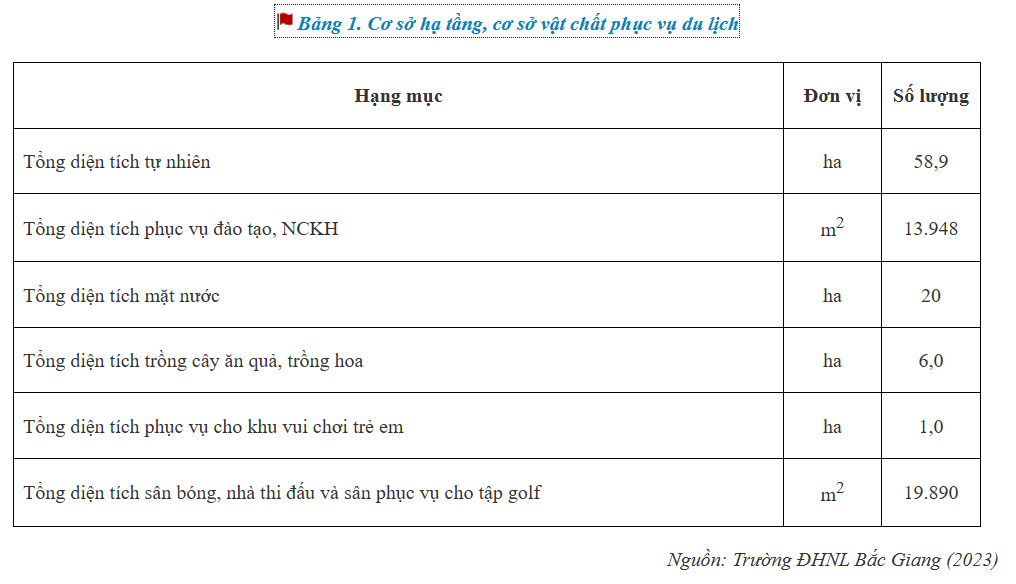 Bảng 1. Cơ sở hạ tầng, cơ sở vật chất phục vụ du lịch

| Hạng mục | Đơn vị | Số lượng |
|---|---|---|
| Tổng diện tích tự nhiên | ha | 58,9 |
| Tổng diện tích phục vụ đào tạo, NCKH | $m^2$ | 13.948 |
| Tổng diện tích mặt nước | ha | 20 |
| Tổng diện tích trồng cây ăn quả, trồng hoa | ha | 6,0 |
| Tổng diện tích phục vụ cho khu vui chơi trẻ em | ha | 1,0 |
| Tổng diện tích sân bóng, nhà thi đấu và sân phục vụ cho tập golf | $m^2$ | 19.890 |

Nguồn: Trường ĐHNL Bắc Giang (2023)